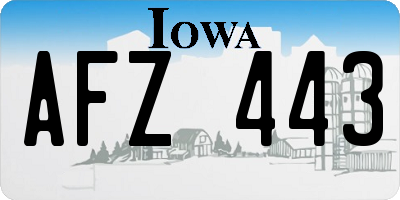 IOWA

AFZ 443